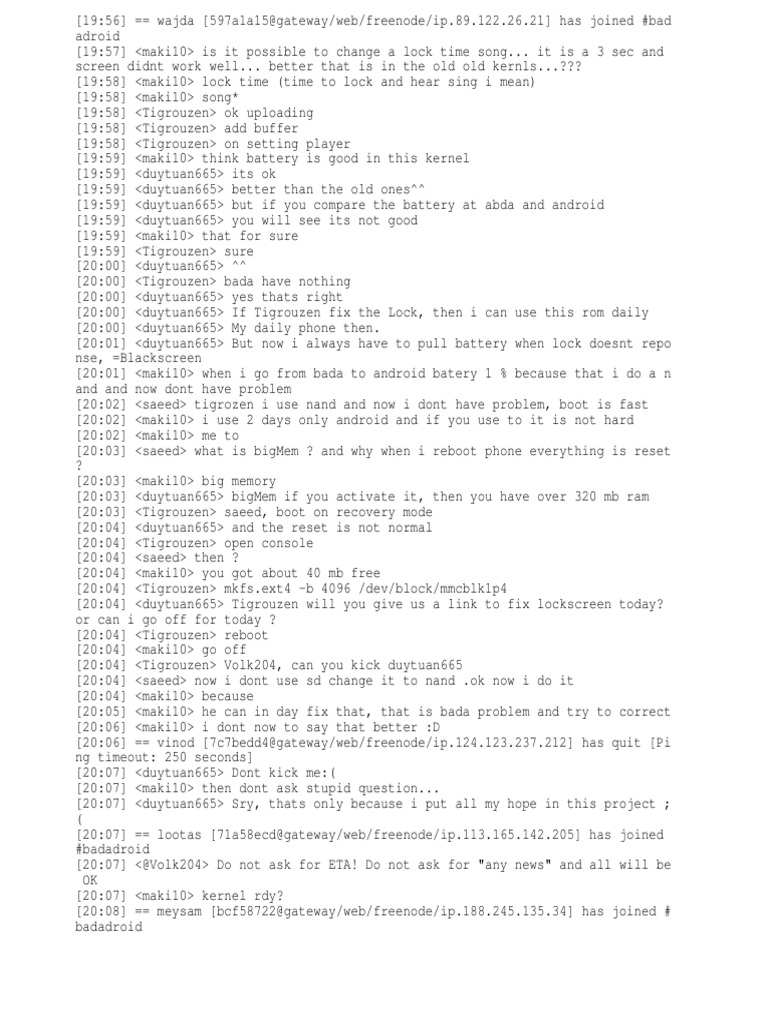 [19:56] == wajda [597a1a15@gateway/web/freenode/ip.89.122.26.21] has joined #badadroid
[19:57] <maki10> is it possible to change a lock time song... it is a 3 sec and screen didnt work well... better that is in the old old kernls...???
[19:58] <maki10> lock time (time to lock and hear sing i mean)
[19:58] <maki10> song*
[19:58] <Tigrouzen> ok uploading
[19:58] <Tigrouzen> add buffer
[19:58] <Tigrouzen> on setting player
[19:59] <maki10> think battery is good in this kernel
[19:59] <duytuan665> its ok
[19:59] <duytuan665> better than the old ones^^
[19:59] <duytuan665> but if you compare the battery at abda and android
[19:59] <duytuan665> you will see its not good
[19:59] <maki10> that for sure
[19:59] <Tigrouzen> sure
[20:00] <duytuan665> ^^
[20:00] <Tigrouzen> bada have nothing
[20:00] <duytuan665> yes thats right
[20:00] <duytuan665> If Tigrouzen fix the Lock, then i can use this rom daily
[20:00] <duytuan665> My daily phone then.
[20:01] <duytuan665> But now i always have to pull battery when lock doesnt reponse, =Blackscreen
[20:01] <maki10> when i go from bada to android batery 1 % because that i do a n and and now dont have problem
[20:02] <saeed> tigrozen i use nand and now i dont have problem, boot is fast
[20:02] <maki10> i use 2 days only android and if you use to it is not hard
[20:02] <maki10> me to
[20:03] <saeed> what is bigMem ? and why when i reboot phone everything is reset ?
[20:03] <maki10> big memory
[20:03] <duytuan665> bigMem if you activate it, then you have over 320 mb ram
[20:03] <Tigrouzen> saeed, boot on recovery mode
[20:04] <duytuan665> and the reset is not normal
[20:04] <Tigrouzen> open console
[20:04] <saeed> then ?
[20:04] <maki10> you got about 40 mb free
[20:04] <Tigrouzen> mkfs.ext4 -b 4096 /dev/block/mmcblk1p4
[20:04] <duytuan665> Tigrouzen will you give us a link to fix lockscreen today? or can i go off for today ?
[20:04] <Tigrouzen> reboot
[20:04] <maki10> go off
[20:04] <Tigrouzen> Volk204, can you kick duytuan665
[20:04] <saeed> now i dont use sd change it to nand .ok now i do it
[20:04] <maki10> because
[20:05] <maki10> he can in day fix that, that is bada problem and try to correct
[20:06] <maki10> i dont now to say that better :D
[20:06] == vinod [7c7bedd4@gateway/web/freenode/ip.124.123.237.212] has quit [Ping timeout: 250 seconds]
[20:07] <duytuan665> Dont kick me:(
[20:07] <maki10> then dont ask stupid question...
[20:07] <duytuan665> Sry, thats only because i put all my hope in this project ;(
[20:07] == lootas [71a58ecd@gateway/web/freenode/ip.113.165.142.205] has joined #badadroid
[20:07] <@Volk204> Do not ask for ETA! Do not ask for "any news" and all will be OK
[20:07] <maki10> kernel rdy?
[20:08] == meysam [bcf58722@gateway/web/freenode/ip.188.245.135.34] has joined #badadroid